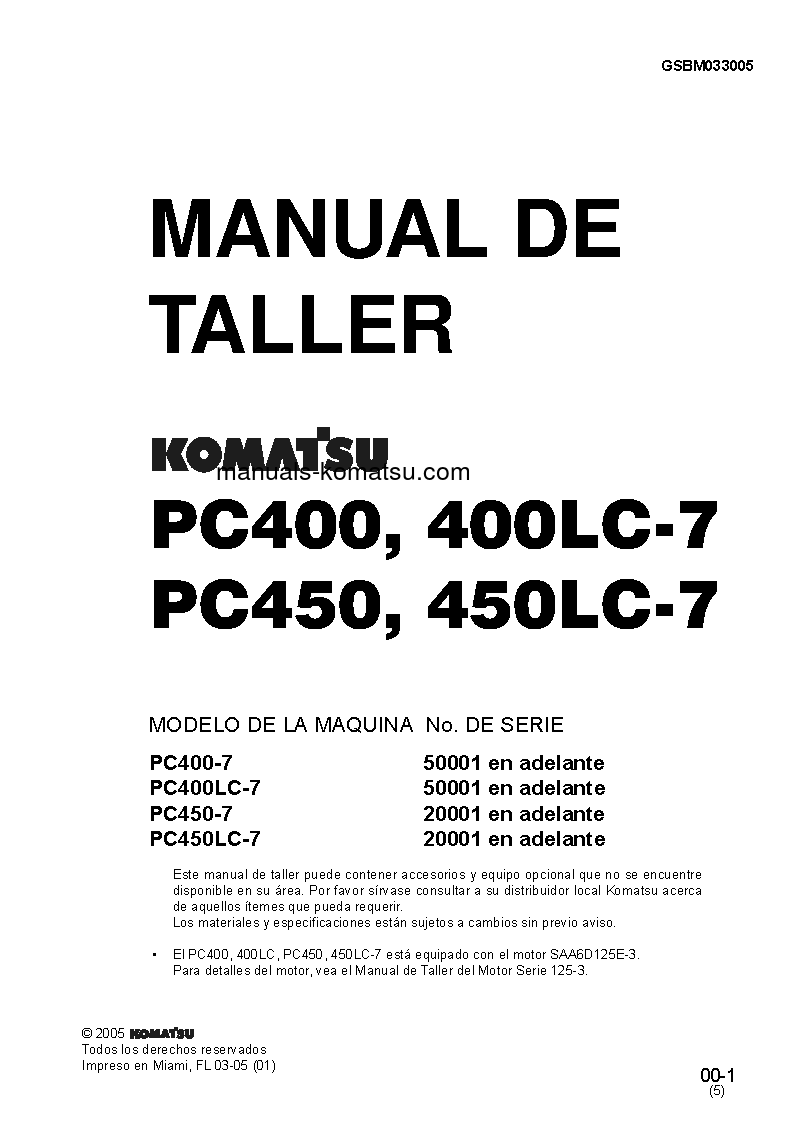 GSBM033005

MANUAL DE TALLER

KOMATSU

manuals-komatsu.com

PC400, 400LC-7
PC450, 450LC-7

| MODELO DE LA MAQUINA | No. DE SERIE |
|---|---|
| PC400-7 | 50001 en adelante |
| PC400LC-7 | 50001 en adelante |
| PC450-7 | 20001 en adelante |
| PC450LC-7 | 20001 en adelante |

Este manual de taller puede contener accesorios y equipo opcional que no se encuentre disponible en su área. Por favor sírvase consultar a su distribuidor local Komatsu acerca de aquellos ítemes que pueda requerir.
Los materiales y especificaciones están sujetos a cambios sin previo aviso.

• El PC400, 400LC, PC450, 450LC-7 está equipado con el motor SAA6D125E-3.
Para detalles del motor, vea el Manual de Taller del Motor Serie 125-3.

© 2005 KOMATSU
Todos los derechos reservados
Impreso en Miami, FL 03-05 (01)

00-1
(5)